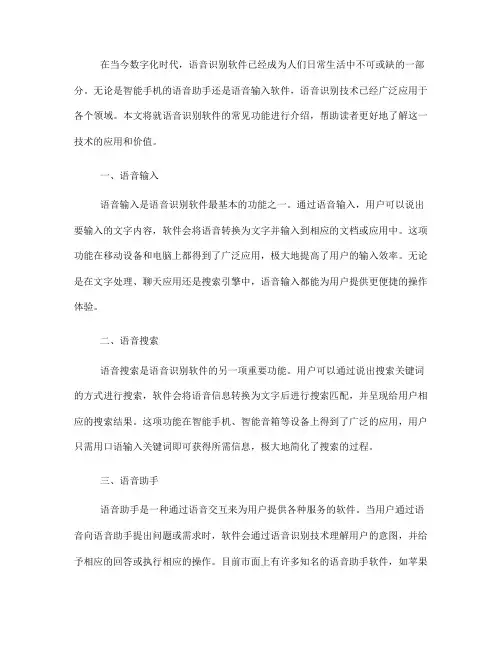 在当今数字化时代，语音识别软件已经成为人们日常生活中不可或缺的一部分。无论是智能手机的语音助手还是语音输入软件，语音识别技术已经广泛应用于各个领域。本文将就语音识别软件的常见功能进行介绍，帮助读者更好地了解这一技术的应用和价值。

一、语音输入

语音输入是语音识别软件最基本的功能之一。通过语音输入，用户可以说出要输入的文字内容，软件会将语音转换为文字并输入到相应的文档或应用中。这项功能在移动设备和电脑上都得到了广泛应用，极大地提高了用户的输入效率。无论是在文字处理、聊天应用还是搜索引擎中，语音输入都能为用户提供更便捷的操作体验。

二、语音搜索

语音搜索是语音识别软件的另一项重要功能。用户可以通过说出搜索关键词的方式进行搜索，软件会将语音信息转换为文字后进行搜索匹配，并呈现给用户相应的搜索结果。这项功能在智能手机、智能音箱等设备上得到了广泛的应用，用户只需用口语输入关键词即可获得所需信息，极大地简化了搜索的过程。

三、语音助手

语音助手是一种通过语音交互来为用户提供各种服务的软件。当用户通过语音向语音助手提出问题或需求时，软件会通过语音识别技术理解用户的意图，并给予相应的回答或执行相应的操作。目前市面上有许多知名的语音助手软件，如苹果